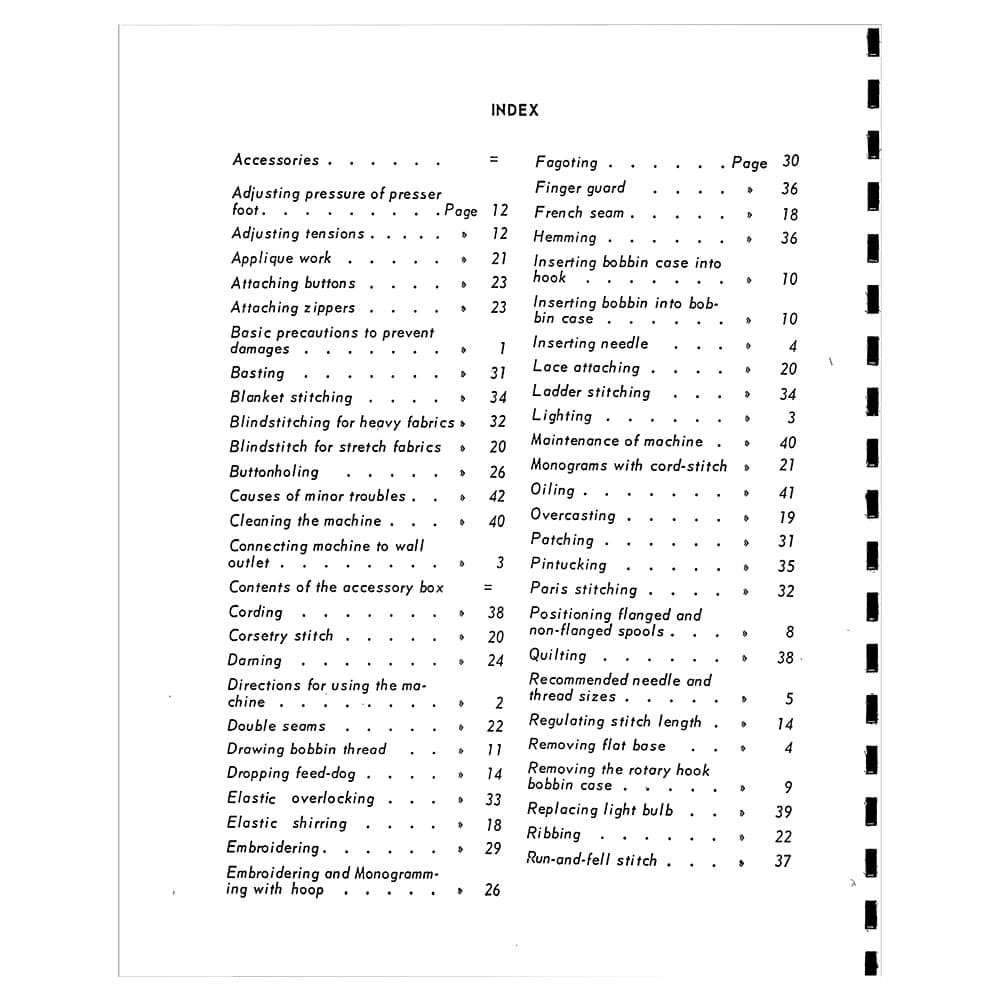 INDEX

Accessories =

Adjusting pressure of presser foot Page 12

Adjusting tensions » 12

Applique work » 21

Attaching buttons » 23

Attaching zippers » 23

Basic precautions to prevent damages » 1

Basting » 31

Blanket stitching » 34

Blindstitching for heavy fabrics » 32

Blindstitch for stretch fabrics » 20

Buttonholing » 26

Causes of minor troubles » 42

Cleaning the machine » 40

Connecting machine to wall outlet » 3

Contents of the accessory box =

Cording » 38

Corsetry stitch » 20

Darning » 24

Directions for using the machine » 2

Double seams » 22

Drawing bobbin thread » 11

Dropping feed-dog » 14

Elastic overlocking » 33

Elastic shirring » 18

Embroidering » 29

Embroidering and Monogramming with hoop » 26

Fagoting Page 30

Finger guard » 36

French seam » 18

Hemming » 36

Inserting bobbin case into hook » 10

Inserting bobbin into bobbin case » 10

Inserting needle » 4

Lace attaching » 20

Ladder stitching » 34

Lighting » 3

Maintenance of machine » 40

Monograms with cord-stitch » 21

Oiling » 41

Overcasting » 19

Patching » 31

Pintucking » 35

Paris stitching » 32

Positioning flanged and non-flanged spools » 8

Quilting » 38

Recommended needle and thread sizes » 5

Regulating stitch length » 14

Removing flat base » 4

Removing the rotary hook bobbin case » 9

Replacing light bulb » 39

Ribbing » 22

Run-and-fell stitch » 37